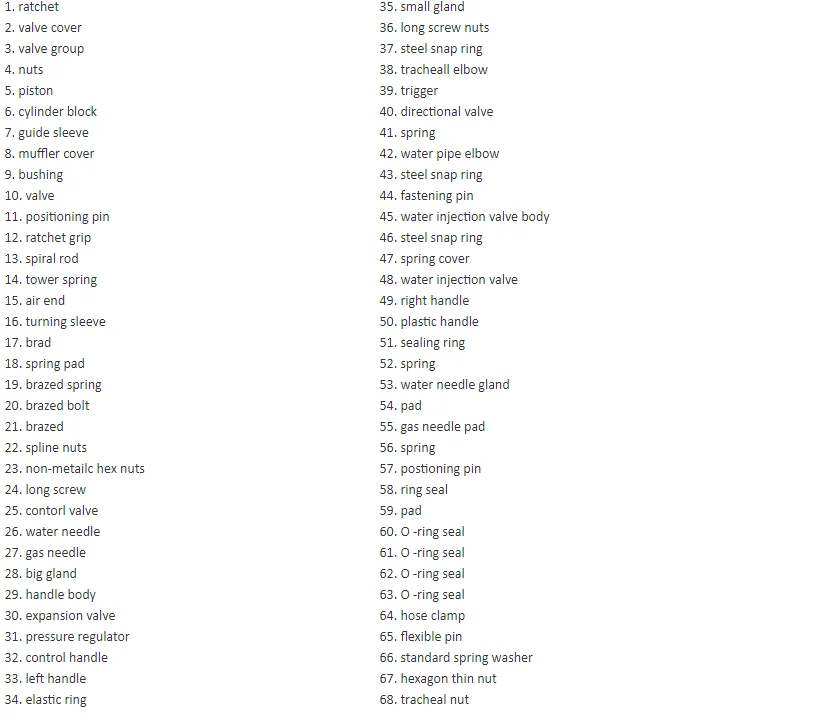 1. ratchet
2. valve cover
3. valve group
4. nuts
5. piston
6. cylinder block
7. guide sleeve
8. muffler cover
9. bushing
10. valve
11. positioning pin
12. ratchet grip
13. spiral rod
14. tower spring
15. air end
16. turning sleeve
17. brad
18. spring pad
19. brazed spring
20. brazed bolt
21. brazed
22. spline nuts
23. non-metailc hex nuts
24. long screw
25. contorl valve
26. water needle
27. gas needle
28. big gland
29. handle body
30. expansion valve
31. pressure regulator
32. control handle
33. left handle
34. elastic ring

35. small gland
36. long screw nuts
37. steel snap ring
38. tracheall elbow
39. trigger
40. directional valve
41. spring
42. water pipe elbow
43. steel snap ring
44. fastening pin
45. water injection valve body
46. steel snap ring
47. spring cover
48. water injection valve
49. right handle
50. plastic handle
51. sealing ring
52. spring
53. water needle gland
54. pad
55. gas needle pad
56. spring
57. postioning pin
58. ring seal
59. pad
60. O -ring seal
61. O -ring seal
62. O -ring seal
63. O -ring seal
64. hose clamp
65. flexible pin
66. standard spring washer
67. hexagon thin nut
68. tracheal nut